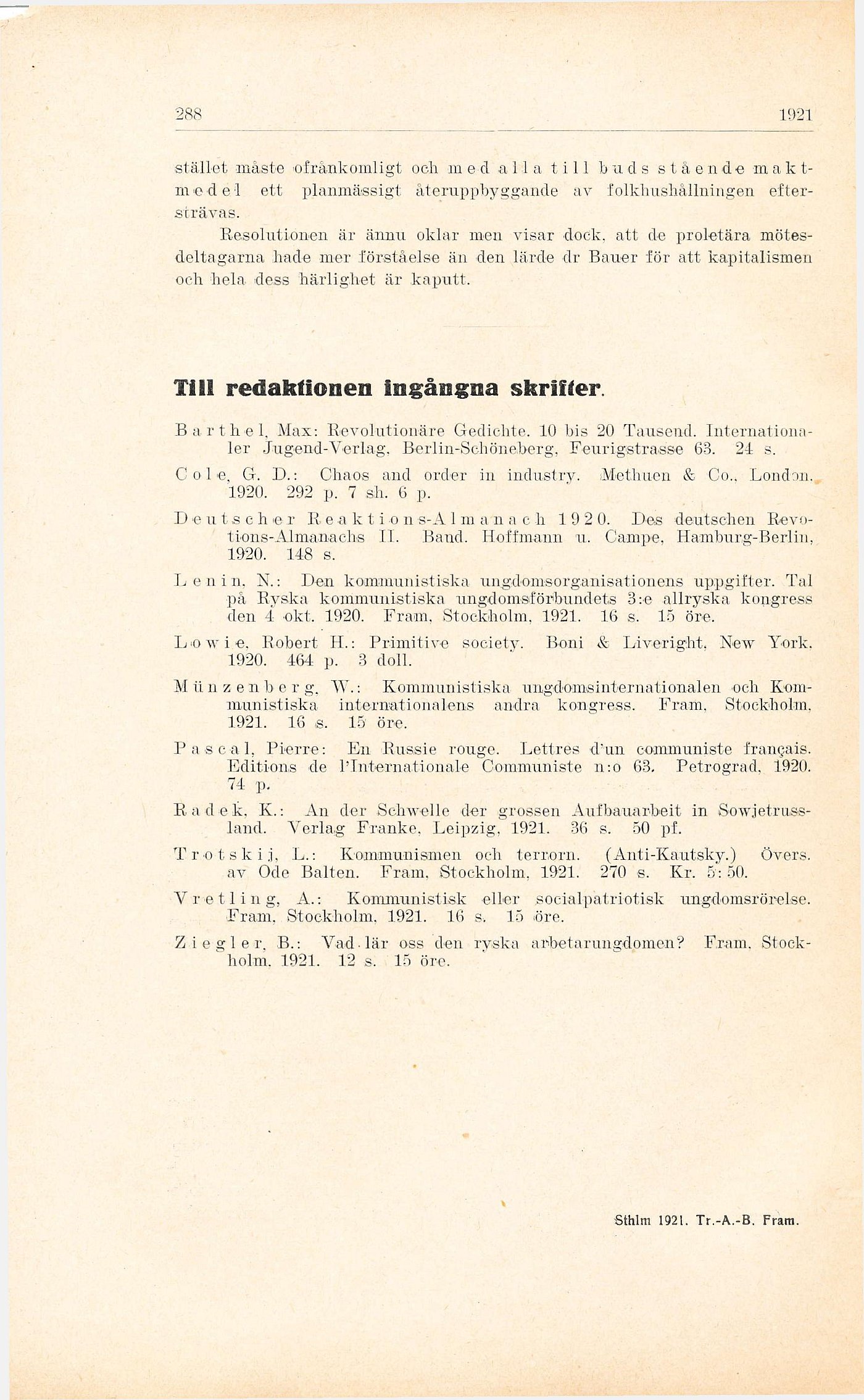 288 1921

stället måste ofrånkomligt och med alla till buds stående maktmedel ett planmässigt återuppbyggande av folkhushållningen eftersträvas.

Resolutionen är ännu oklar men visar dock, att de proletära mötesdeltagarna hade mer förståelse än den lärde dr Bauer för att kapitalismen och hela dess härlighet är kaputt.

Till redaktionen ingångna skrifter.

Barthel, Max: Revolutionäre Gedichte. 10 bis 20 Tausend. Internationaler Jugend-Verlag, Berlin-Schöneberg, Feurigstrasse 63. 24 s.

Cole, G. D.: Chaos and order in industry. Methuen & Co., London. 1920. 292 p. 7 sh. 6 p.

Deutscher Reaktions-Almanach 1920. Des deutschen Revotions-Almanachs II. Band. Hoffmann u. Campe, Hamburg-Berlin, 1920. 148 s.

Lenin, N.: Den kommunistiska ungdomsorganisationens uppgifter. Tal på Ryska kommunistiska ungdomsförbundets 3:e allryska kongress den 4 okt. 1920. Fram, Stockholm, 1921. 16 s. 15 öre.

Lowie, Robert H.: Primitive society. Boni & Liveright, New York, 1920. 464 p. 3 doll.

Münzenberg, W.: Kommunistiska ungdomsinternationalen och Kommunistiska internationalens andra kongress. Fram, Stockholm, 1921. 16 s. 15 öre.

Pascal, Pierre: En Russie rouge. Lettres d'un communiste français. Editions de l'Internationale Communiste n:o 63. Petrograd, 1920. 74 p.

Radek, K.: An der Schwelle der grossen Aufbauarbeit in Sowjetrussland. Verlag Franke, Leipzig, 1921. 36 s. 50 pf.

Trotskij, L.: Kommunismen och terrorn. (Anti-Kautsky.) Övers. av Ode Balten. Fram, Stockholm, 1921. 270 s. Kr. 5:50.

Vretling, A.: Kommunistisk eller socialpatriotisk ungdomsrörelse. Fram, Stockholm, 1921. 16 s. 15 öre.

Ziegler, B.: Vad lär oss den ryska arbetarungdomen? Fram, Stockholm, 1921. 12 s. 15 öre.

Sthlm 1921. Tr.-A.-B. Fram.